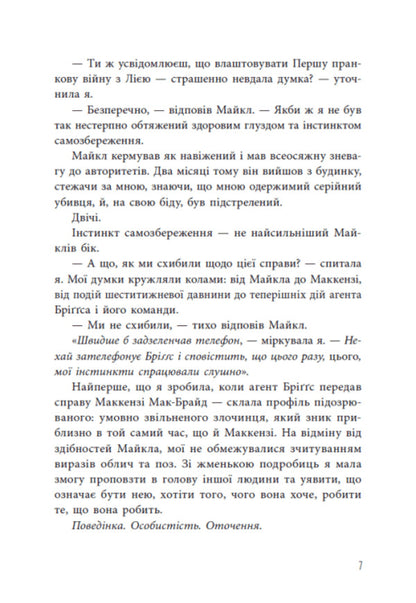 — Ти ж усвідомлюєш, що влаштовувати Першу пранкову війну з Лією — страшенно невдала думка? — уточнила я.

— Безперечно, — відповів Майкл. — Якби ж я не був так нестерпно обтяжений здоровим глуздом та інстинктом самозбереження.

Майкл кермував як навіжений і мав всеосяжну зневагу до авторитетів. Два місяці тому він вийшов з будинку, стежачи за мною, знаючи, що мною одержимий серійний убивця, й, на свою біду, був підстрелений.

Двічі.

Інстинкт самозбереження — не найсильніший Майклів бік.

— А що, як ми схибили щодо цієї справи? — спитала я. Мої думки кружляли колами: від Майкла до Маккензі, від подій шеститижневої давнини до теперішніх дій агента Бріґґса і його команди.

— Ми не схибили, — тихо відповів Майкл.

«Швидше б задзеленчав телефон, — міркувала я. — Нехай зателефонує Бріґґс і сповістить, що цього разу, цього, мої інстинкти спрацювали слушно».

Найперше, що я зробила, коли агент Бріґґс передав справу Маккензі Мак-Брайд — склала профіль підозрюваного: умовно звільненого злочинця, який зник приблизно в той самий час, що й Маккензі. На відміну від здібностей Майкла, мої не обмежувалися зчитуванням виразів облич та поз. Зі жменькою подробиць я мала змогу проповзти в голову іншої людини та уявити, що означає бути нею, хотіти того, чого вона хоче, робити те, що вона робить.

Поведінка. Особистість. Оточення.

7